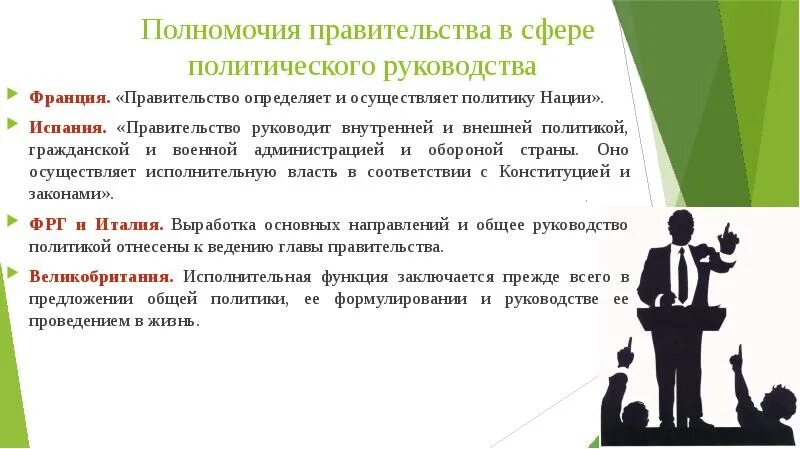 Полномочия правительства в сфере политического руководства

Франция. «Правительство определяет и осуществляет политику Нации».

Испания. «Правительство руководит внутренней и внешней политикой, гражданской и военной администрацией и обороной страны. Оно осуществляет исполнительную власть в соответствии с Конституцией и законами».

ФРГ и Италия. Выработка основных направлений и общее руководство политикой отнесены к ведению главы правительства.

Великобритания. Исполнительная функция заключается прежде всего в предложении общей политики, ее формулировании и руководстве ее проведением в жизнь.